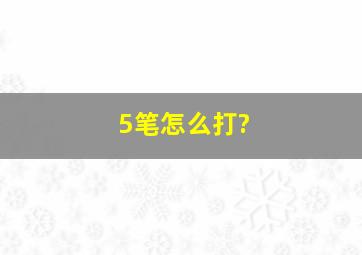 5笔怎么打?